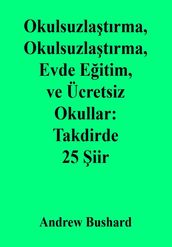 Okulsuzlaştırma, Okulsuzlaştırma, Evde Eğitim, ve Ücretsiz Okullar: Takdirde 25 Şiir

Andrew Bushard